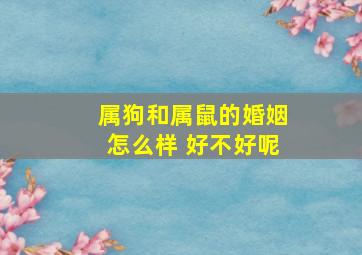 属狗和属鼠的婚姻
怎么样 好不好呢